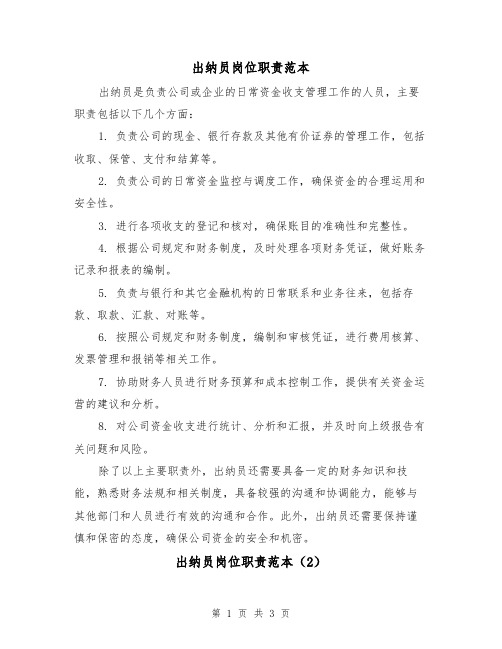 出纳员岗位职责范本

出纳员是负责公司或企业的日常资金收支管理工作的人员，主要职责包括以下几个方面：

1. 负责公司的现金、银行存款及其他有价证券的管理工作，包括收取、保管、支付和结算等。

2. 负责公司的日常资金监控与调度工作，确保资金的合理运用和安全性。

3. 进行各项收支的登记和核对，确保账目的准确性和完整性。

4. 根据公司规定和财务制度，及时处理各项财务凭证，做好账务记录和报表的编制。

5. 负责与银行和其它金融机构的日常联系和业务往来，包括存款、取款、汇款、对账等。

6. 按照公司规定和财务制度，编制和审核凭证，进行费用核算、发票管理和报销等相关工作。

7. 协助财务人员进行财务预算和成本控制工作，提供有关资金运营的建议和分析。

8. 对公司资金收支进行统计、分析和汇报，并及时向上级报告有关问题和风险。

除了以上主要职责外，出纳员还需要具备一定的财务知识和技能，熟悉财务法规和相关制度，具备较强的沟通和协调能力，能够与其他部门和人员进行有效的沟通和合作。此外，出纳员还需要保持谨慎和保密的态度，确保公司资金的安全和机密。

出纳员岗位职责范本（2）

第 1 页 共 3 页